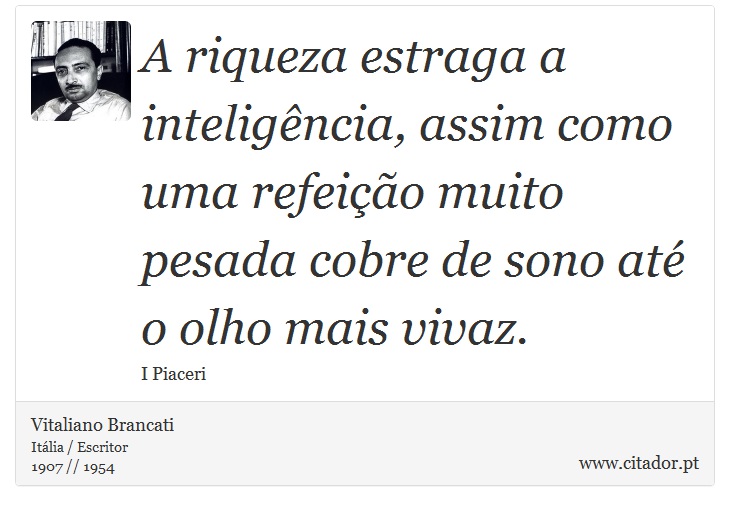 A riqueza estraga a inteligência, assim como uma refeição muito pesada cobre de sono até o olho mais vivaz.

I Piaceri

Vitaliano Brancati
Itália / Escritor
1907 // 1954

www.citador.pt